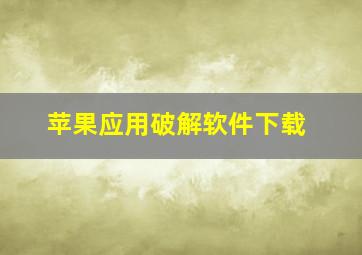 苹果应用破解软件下载